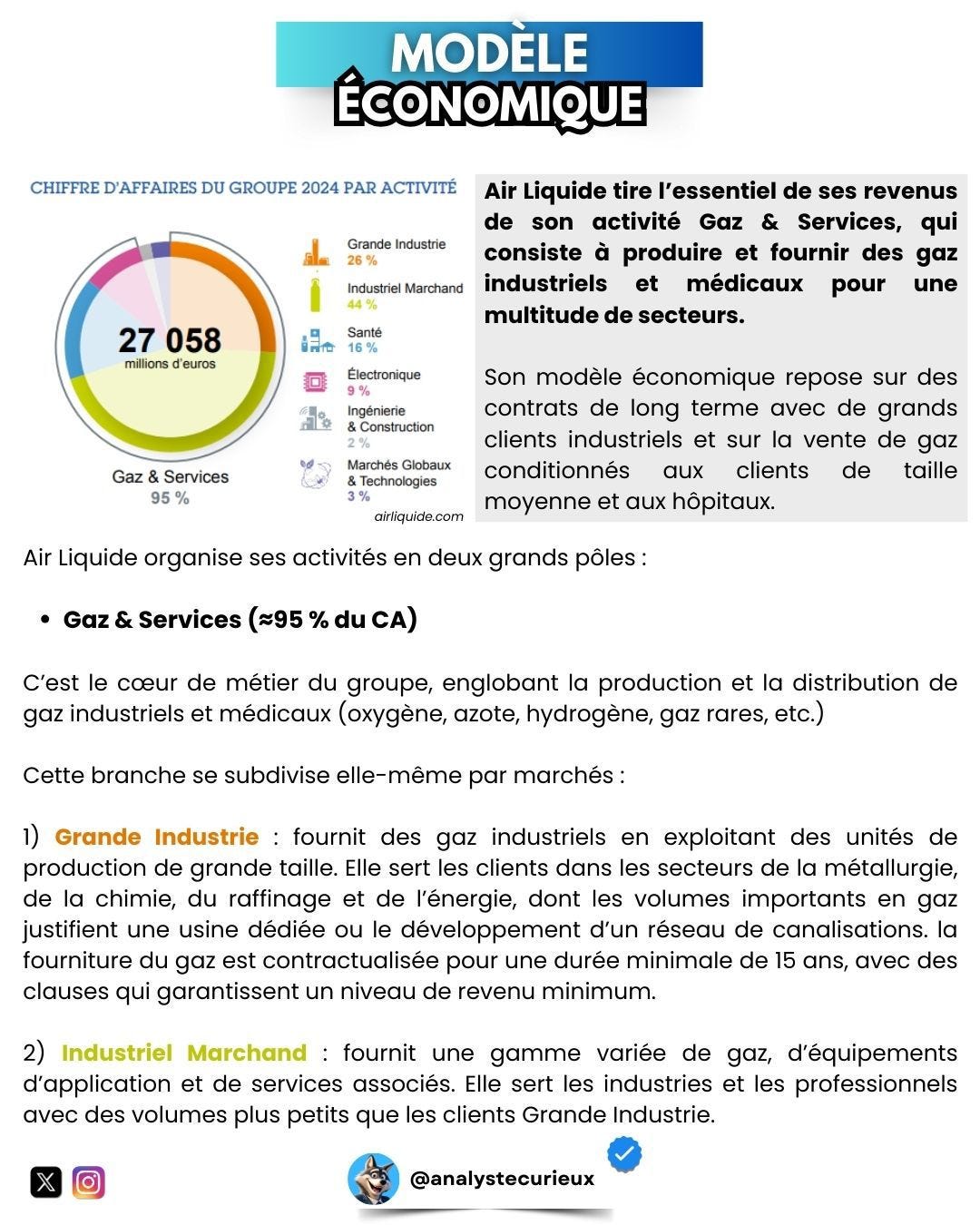 MODÈLE ÉCONOMIQUE

CHIFFRE D'AFFAIRES DU GROUPE 2024 PAR ACTIVITÉ

27 058
millions d'euros

Gaz & Services
95 %

Grande Industrie
26 %

Industriel Marchand
44 %

Santé
16 %

Électronique
9 %

Ingénierie & Construction
2 %

Marchés Globaux & Technologies
3 %

airliquide.com

Air Liquide tire l'essentiel de ses revenus de son activité Gaz & Services, qui consiste à produire et fournir des gaz industriels et médicaux pour une multitude de secteurs.

Son modèle économique repose sur des contrats de long terme avec de grands clients industriels et sur la vente de gaz conditionnés aux clients de taille moyenne et aux hôpitaux.

Air Liquide organise ses activités en deux grands pôles :

• Gaz & Services (≈95 % du CA)

C'est le cœur de métier du groupe, englobant la production et la distribution de gaz industriels et médicaux (oxygène, azote, hydrogène, gaz rares, etc.)

Cette branche se subdivise elle-même par marchés :

1) Grande Industrie : fournit des gaz industriels en exploitant des unités de production de grande taille. Elle sert les clients dans les secteurs de la métallurgie, de la chimie, du raffinage et de l'énergie, dont les volumes importants en gaz justifient une usine dédiée ou le développement d'un réseau de canalisations. la fourniture du gaz est contractualisée pour une durée minimale de 15 ans, avec des clauses qui garantissent un niveau de revenu minimum.

2) Industriel Marchand : fournit une gamme variée de gaz, d'équipements d'application et de services associés. Elle sert les industries et les professionnels avec des volumes plus petits que les clients Grande Industrie.

@analystecurieux